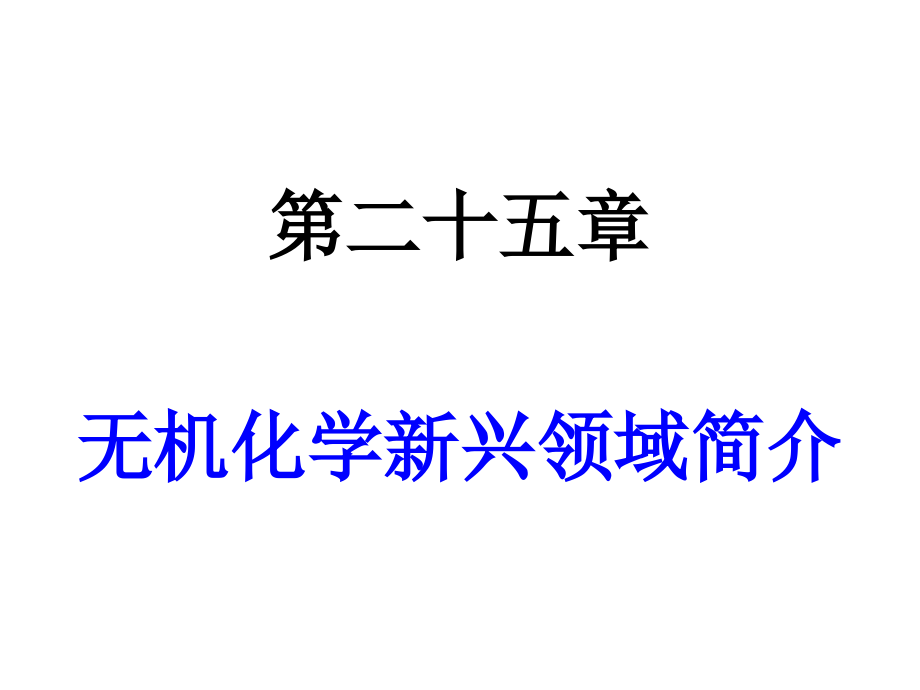 第二十五章

无机化学新兴领域简介